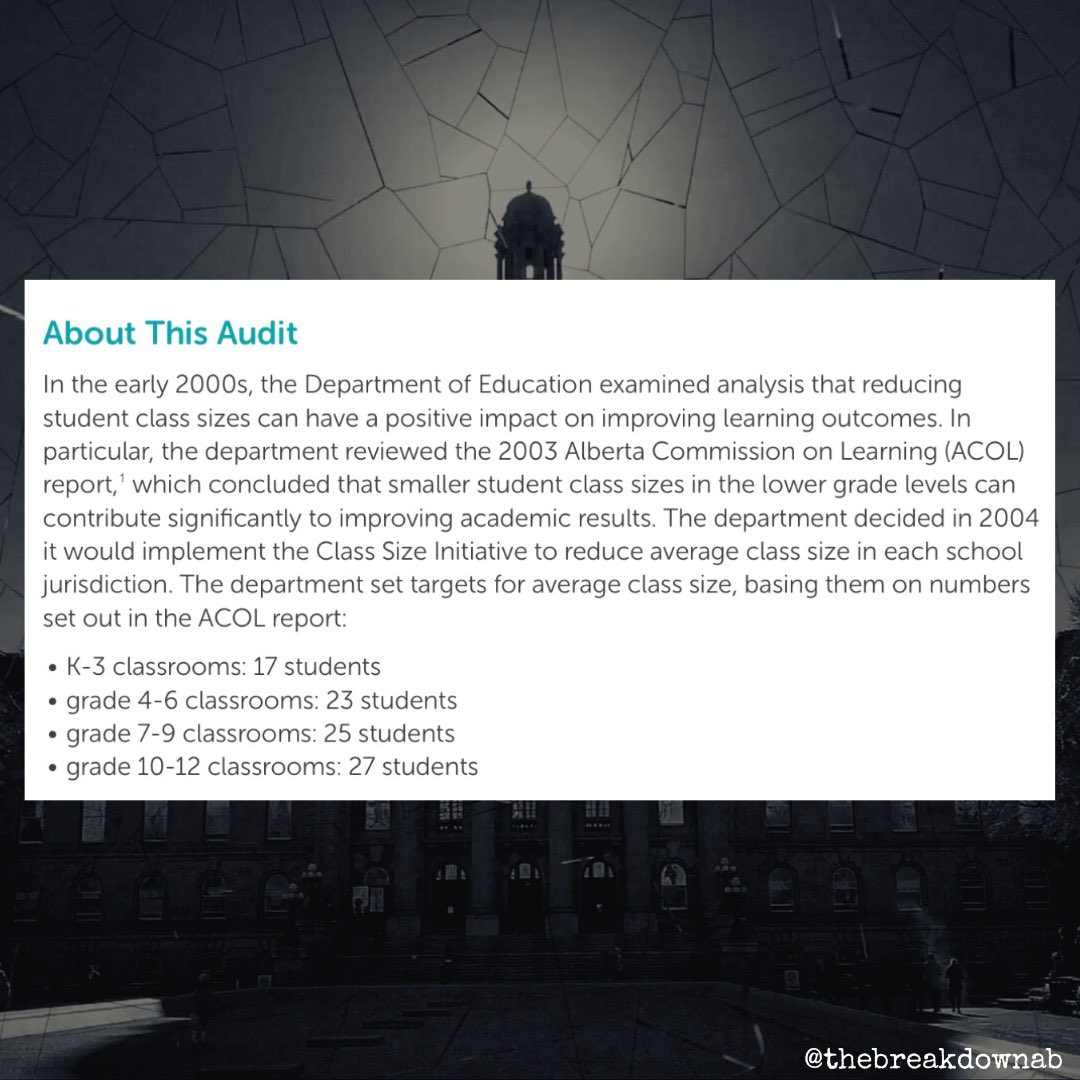 About This Audit

In the early 2000s, the Department of Education examined analysis that reducing student class sizes can have a positive impact on improving learning outcomes. In particular, the department reviewed the 2003 Alberta Commission on Learning (ACOL) report,$^{1}$ which concluded that smaller student class sizes in the lower grade levels can contribute significantly to improving academic results. The department decided in 2004 it would implement the Class Size Initiative to reduce average class size in each school jurisdiction. The department set targets for average class size, basing them on numbers set out in the ACOL report:

• K-3 classrooms: 17 students
• grade 4-6 classrooms: 23 students
• grade 7-9 classrooms: 25 students
• grade 10-12 classrooms: 27 students

@thebreakdownab